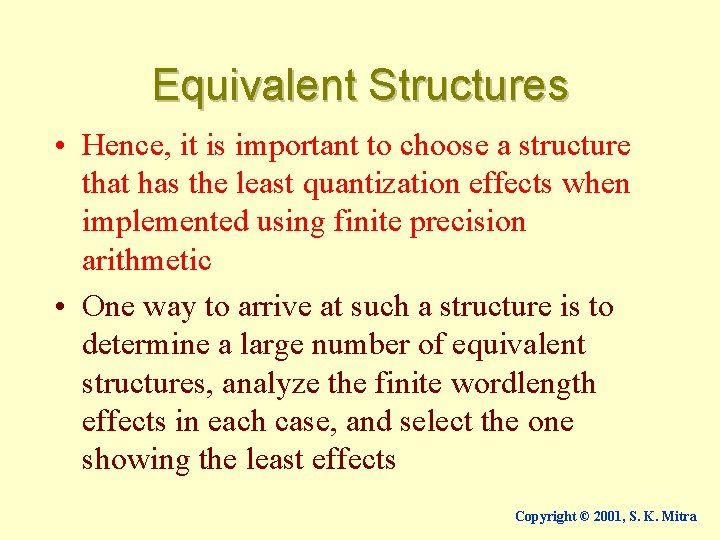 Equivalent Structures

• Hence, it is important to choose a structure that has the least quantization effects when implemented using finite precision arithmetic

• One way to arrive at such a structure is to determine a large number of equivalent structures, analyze the finite wordlength effects in each case, and select the one showing the least effects

Copyright © 2001, S. K. Mitra